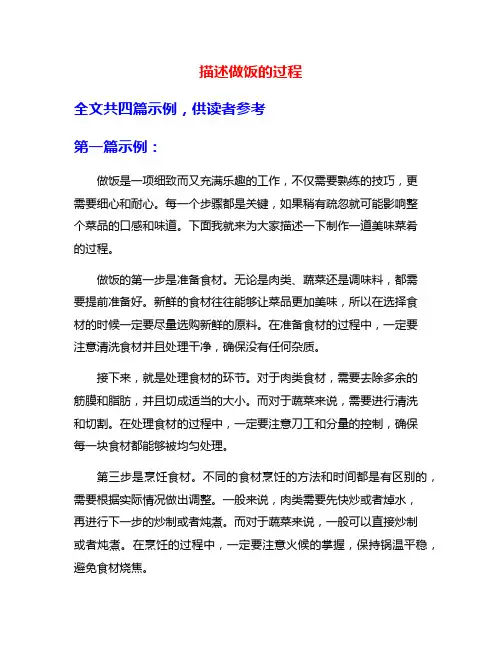 描述做饭的过程

全文共四篇示例，供读者参考

第一篇示例：

做饭是一项细致而又充满乐趣的工作，不仅需要熟练的技巧，更需要细心和耐心。每一个步骤都是关键，如果稍有疏忽就可能影响整个菜品的口感和味道。下面我就来为大家描述一下制作一道美味菜肴的过程。

做饭的第一步是准备食材。无论是肉类、蔬菜还是调味料，都需要提前准备好。新鲜的食材往往能够让菜品更加美味，所以在选择食材的时候一定要尽量选购新鲜的原料。在准备食材的过程中，一定要注意清洗食材并且处理干净，确保没有任何杂质。

接下来，就是处理食材的环节。对于肉类食材，需要去除多余的筋膜和脂肪，并且切成适当的大小。而对于蔬菜来说，需要进行清洗和切割。在处理食材的过程中，一定要注意刀工和分量的控制，确保每一块食材都能够被均匀处理。

第三步是烹饪食材。不同的食材烹饪的方法和时间都是有区别的，需要根据实际情况做出调整。一般来说，肉类需要先快炒或者焯水，再进行下一步的炒制或者炖煮。而对于蔬菜来说，一般可以直接炒制或者炖煮。在烹饪的过程中，一定要注意火候的掌握，保持锅温平稳，避免食材烧焦。